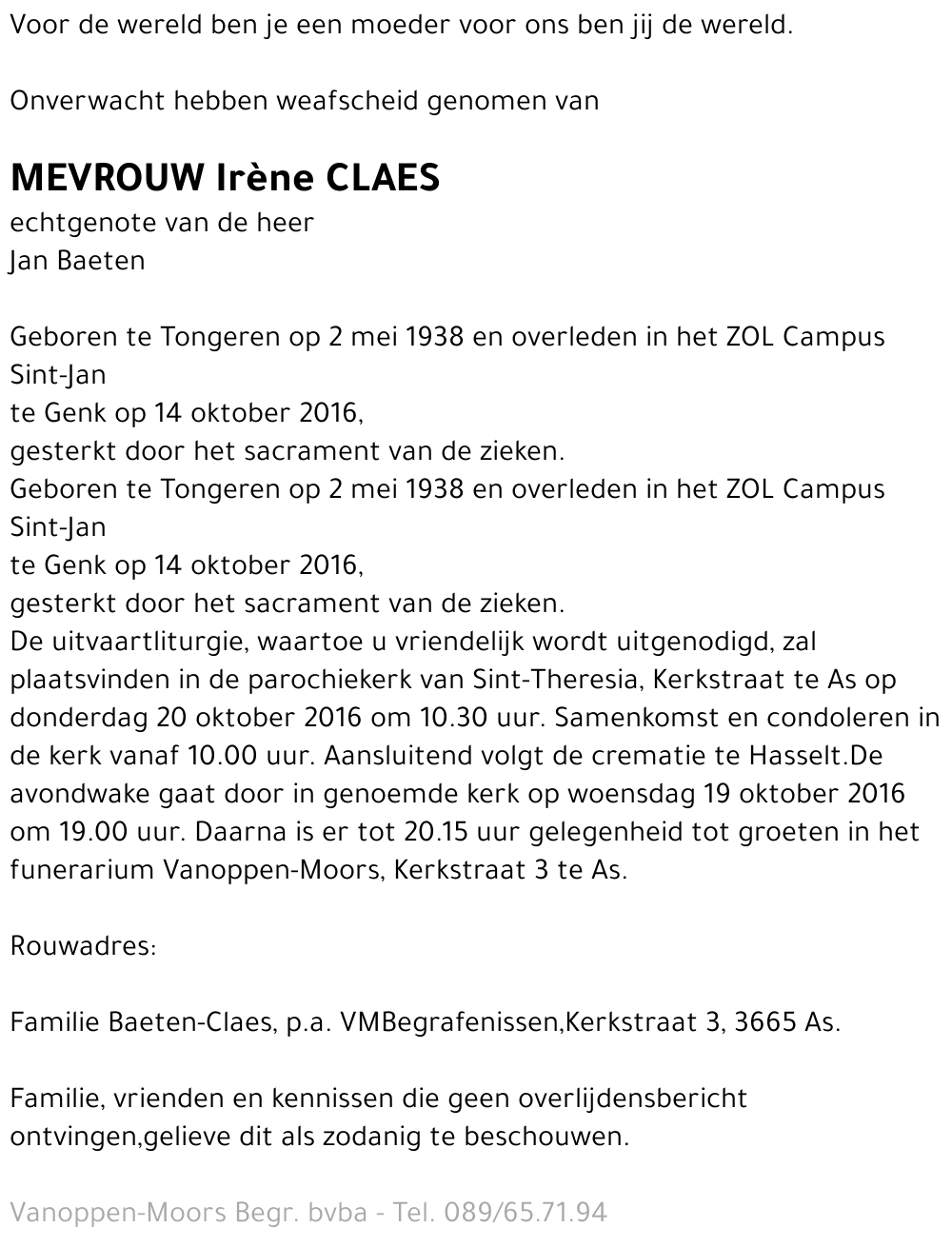 Voor de wereld ben je een moeder voor ons ben jij de wereld.

Onverwacht hebben weafscheid genomen van

MEVROUW Irène CLAES
echtgenote van de heer
Jan Baeten

Geboren te Tongeren op 2 mei 1938 en overleden in het ZOL Campus Sint-Jan
te Genk op 14 oktober 2016,
gesterkt door het sacrament van de zieken.
Geboren te Tongeren op 2 mei 1938 en overleden in het ZOL Campus Sint-Jan
te Genk op 14 oktober 2016,
gesterkt door het sacrament van de zieken.
De uitvaartliturgie, waartoe u vriendelijk wordt uitgenodigd, zal plaatsvinden in de parochiekerk van Sint-Theresia, Kerkstraat te As op donderdag 20 oktober 2016 om 10.30 uur. Samenkomst en condoleren in de kerk vanaf 10.00 uur. Aansluitend volgt de crematie te Hasselt.De avondwake gaat door in genoemde kerk op woensdag 19 oktober 2016 om 19.00 uur. Daarna is er tot 20.15 uur gelegenheid tot groeten in het funerarium Vanoppen-Moors, Kerkstraat 3 te As.

Rouwadres:

Familie Baeten-Claes, p.a. VMBegrafenissen,Kerkstraat 3, 3665 As.

Familie, vrienden en kennissen die geen overlijdensbericht ontvingen,gelieve dit als zodanig te beschouwen.

Vanoppen-Moors Begr. bvba - Tel. 089/65.71.94